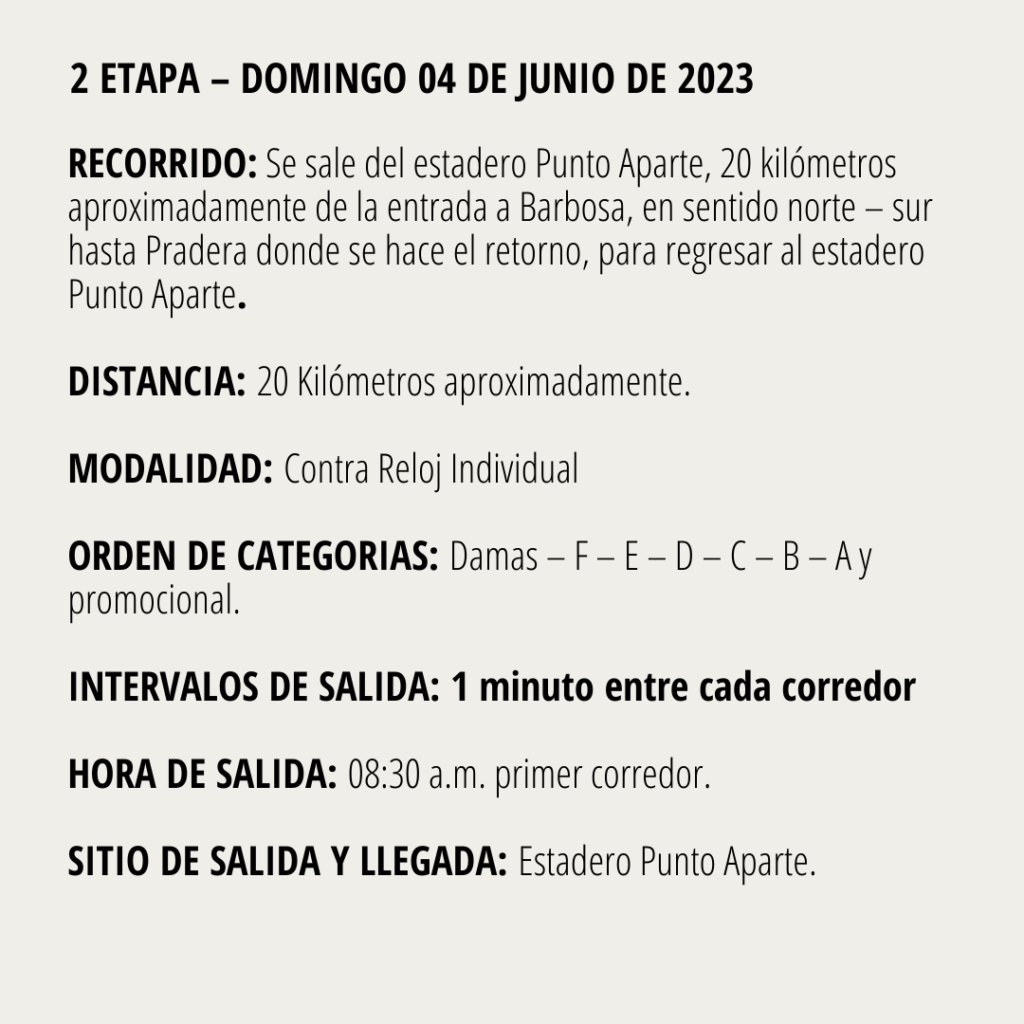 2 ETAPA – DOMINGO 04 DE JUNIO DE 2023

RECORRIDO: Se sale del estadero Punto Aparte, 20 kilómetros aproximadamente de la entrada a Barbosa, en sentido norte – sur hasta Pradera donde se hace el retorno, para regresar al estadero Punto Aparte.

DISTANCIA: 20 Kilómetros aproximadamente.

MODALIDAD: Contra Reloj Individual

ORDEN DE CATEGORIAS: Damas – F – E – D – C – B – A y promocional.

INTERVALOS DE SALIDA: 1 minuto entre cada corredor

HORA DE SALIDA: 08:30 a.m. primer corredor.

SITIO DE SALIDA Y LLEGADA: Estadero Punto Aparte.